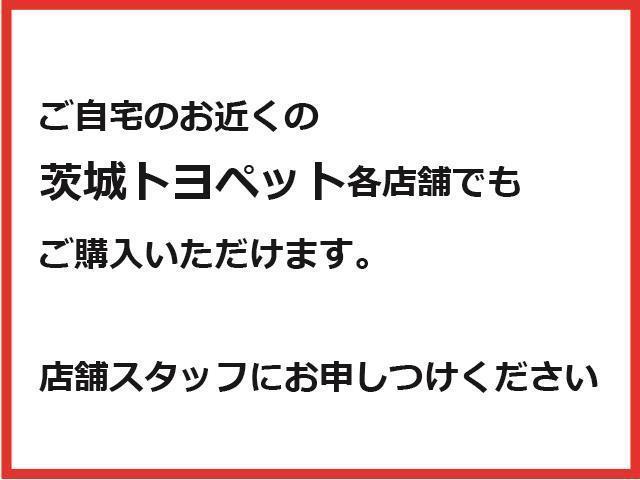 ご自宅のお近くの

茨城トヨペット各店舗でも

ご購入いただけます。

店舗スタッフにお申しつけください